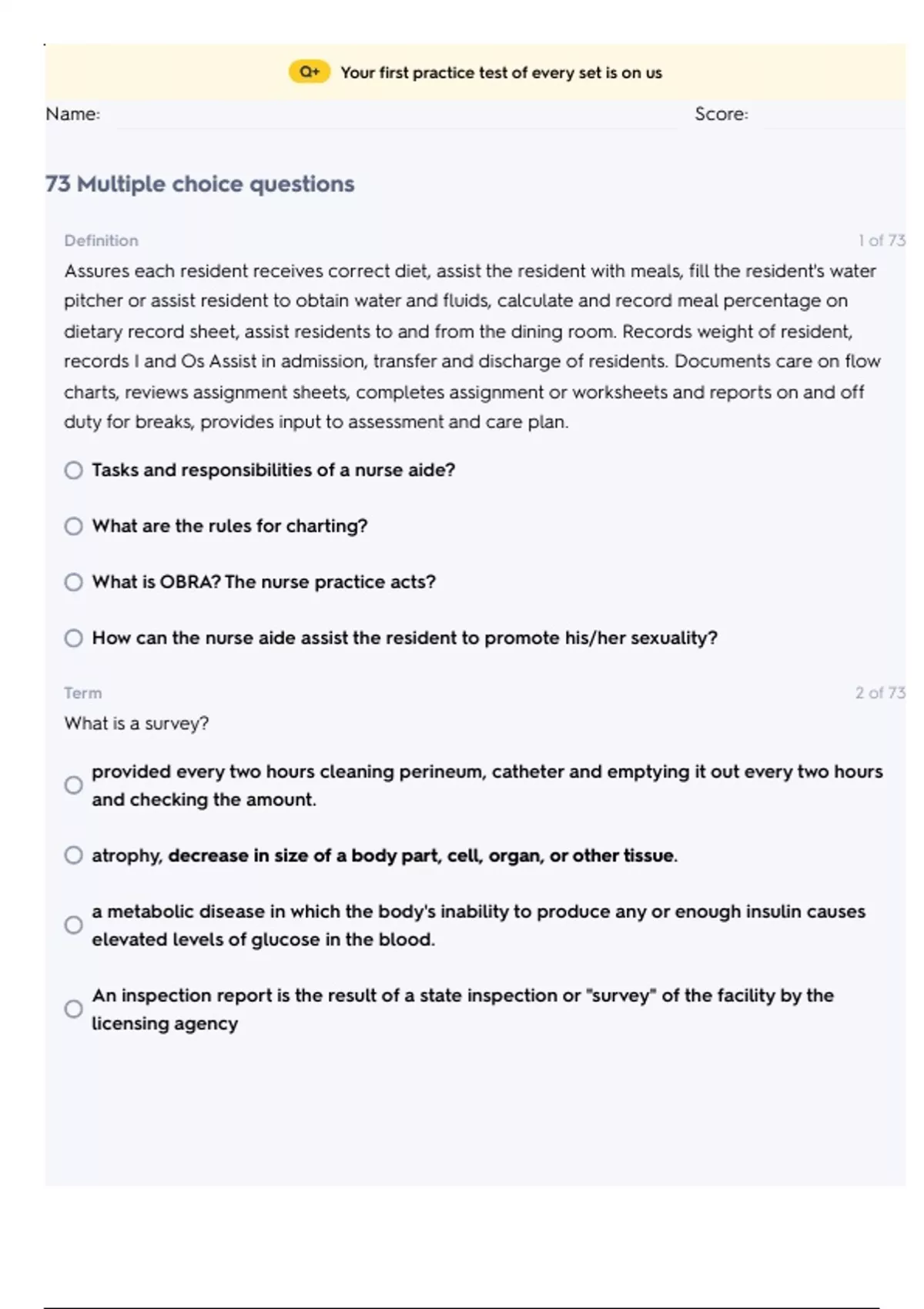 Q+ Your first practice test of every set is on us

Name: Score:

73 Multiple choice questions

Definition 1 of 73

Assures each resident receives correct diet, assist the resident with meals, fill the resident's water pitcher or assist resident to obtain water and fluids, calculate and record meal percentage on dietary record sheet, assist residents to and from the dining room. Records weight of resident, records I and Os Assist in admission, transfer and discharge of residents. Documents care on flow charts, reviews assignment sheets, completes assignment or worksheets and reports on and off duty for breaks, provides input to assessment and care plan.

Tasks and responsibilities of a nurse aide?

What are the rules for charting?

What is OBRA? The nurse practice acts?

How can the nurse aide assist the resident to promote his/her sexuality?

Term 2 of 73

What is a survey?

provided every two hours cleaning perineum, catheter and emptying it out every two hours and checking the amount.

atrophy, decrease in size of a body part, cell, organ, or other tissue.

a metabolic disease in which the body's inability to produce any or enough insulin causes elevated levels of glucose in the blood.

An inspection report is the result of a state inspection or "survey" of the facility by the licensing agency